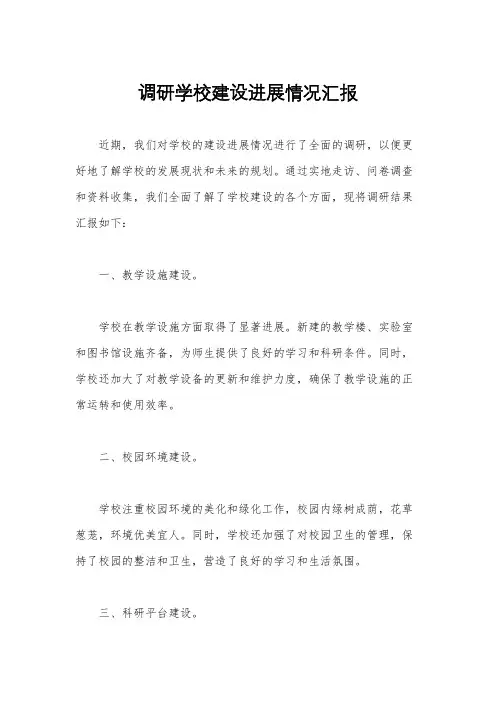 调研学校建设进展情况汇报

近期，我们对学校的建设进展情况进行了全面的调研，以便更好地了解学校的发展现状和未来的规划。通过实地走访、问卷调查和资料收集，我们全面了解了学校建设的各个方面，现将调研结果汇报如下：

一、教学设施建设。

学校在教学设施方面取得了显著进展。新建的教学楼、实验室和图书馆设施齐备，为师生提供了良好的学习和科研条件。同时，学校还加大了对教学设备的更新和维护力度，确保了教学设施的正常运转和使用效率。

二、校园环境建设。

学校注重校园环境的美化和绿化工作，校园内绿树成荫，花草葱茏，环境优美宜人。同时，学校还加强了对校园卫生的管理，保持了校园的整洁和卫生，营造了良好的学习和生活氛围。

三、科研平台建设。